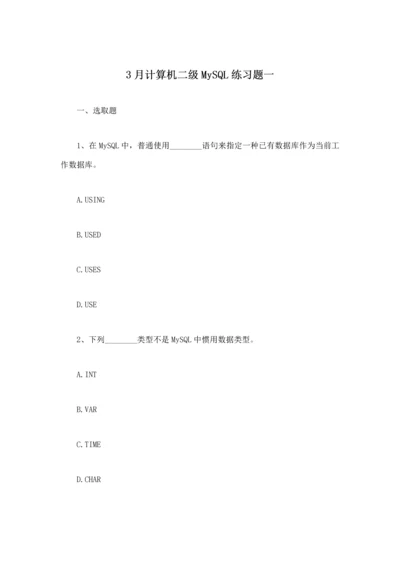 3月计算机二级MySQL练习题一

一、选取题

1、在MySQL中，普通使用________语句来指定一种已有数据库作为当前工作数据库。

A.USING

B.USED

C.USES

D.USE

2、下列________类型不是MySQL中惯用数据类型。

A.INT

B.VAR

C.TIME

D.CHAR